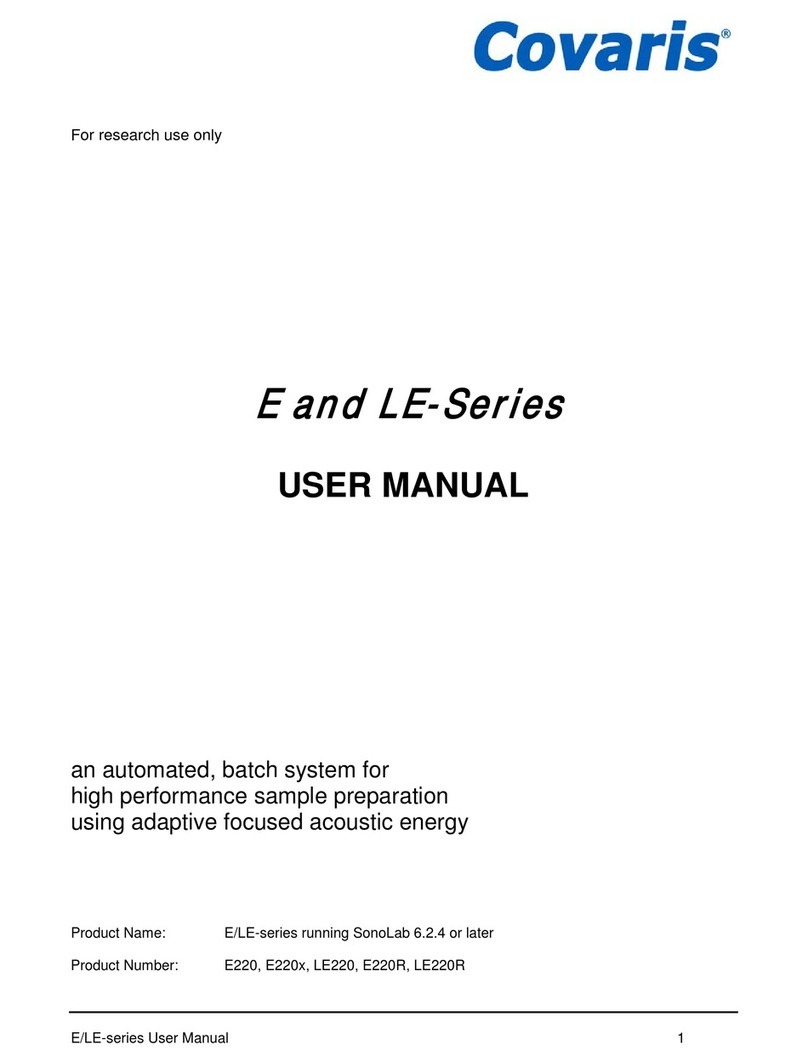 Covaris®

For research use only

E and LE-Series

USER MANUAL

an automated, batch system for
high performance sample preparation
using adaptive focused acoustic energy

Product Name: E/LE-series running SonoLab 6.2.4 or later

Product Number: E220, E220x, LE220, E220R, LE220R

E/LE-series User Manual 1